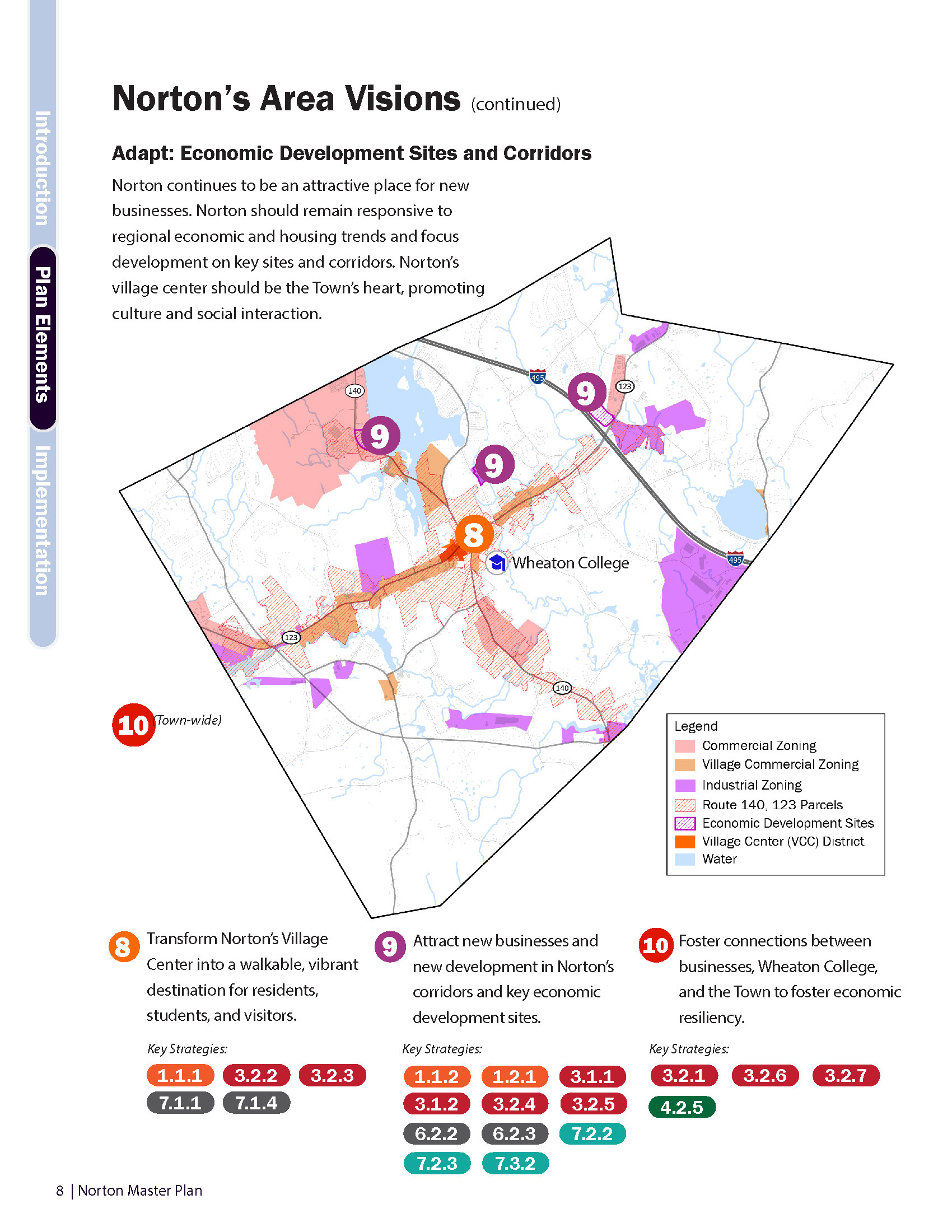 Introduction

Plan Elements

Implementation

Norton's Area Visions (continued)

Adapt: Economic Development Sites and Corridors

Norton continues to be an attractive place for new businesses. Norton should remain responsive to regional economic and housing trends and focus development on key sites and corridors. Norton's village center should be the Town's heart, promoting culture and social interaction.

140

495

9

123

9

9

8

Wheaton College

495

123

140

10 (Town-wide)

Legend
Commercial Zoning
Village Commercial Zoning
Industrial Zoning
Route 140, 123 Parcels
Economic Development Sites
Village Center (VCC) District
Water

8 Transform Norton's Village Center into a walkable, vibrant destination for residents, students, and visitors.

Key Strategies:
1.1.1 3.2.2 3.2.3
7.1.1 7.1.4

9 Attract new businesses and new development in Norton's corridors and key economic development sites.

Key Strategies:
1.1.2 1.2.1 3.1.1
3.1.2 3.2.4 3.2.5
6.2.2 6.2.3 7.2.2
7.2.3 7.3.2

10 Foster connections between businesses, Wheaton College, and the Town to foster economic resiliency.

Key Strategies:
3.2.1 3.2.6 3.2.7
4.2.5

8 | Norton Master Plan